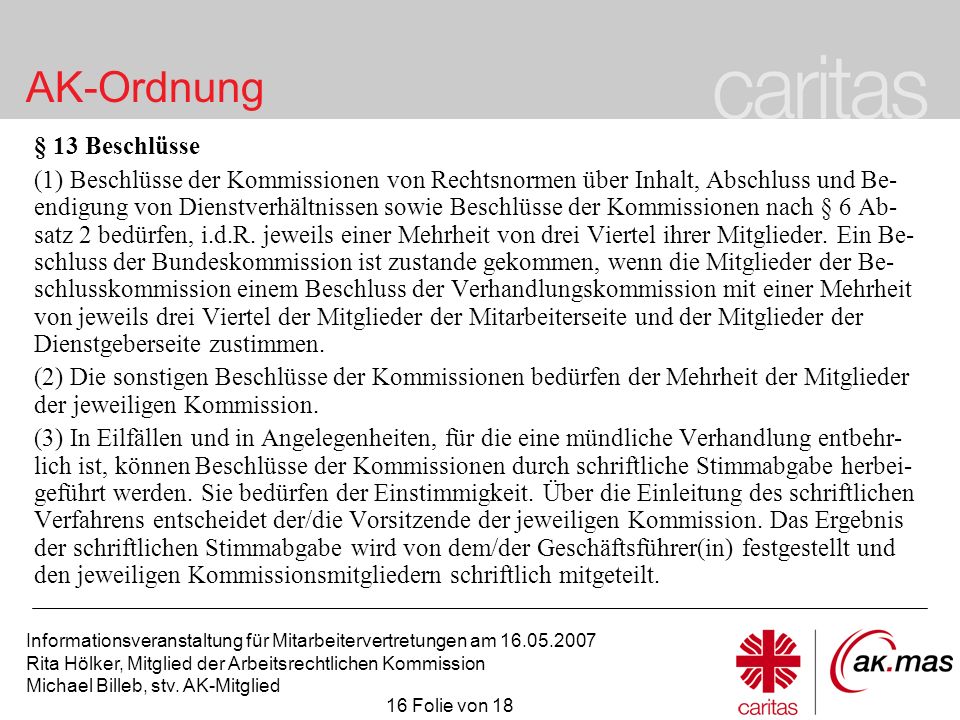 AK-Ordnung

caritas

§ 13 Beschlüsse

(1) Beschlüsse der Kommissionen von Rechtsnormen über Inhalt, Abschluss und Beendigung von Dienstverhältnissen sowie Beschlüsse der Kommissionen nach § 6 Absatz 2 bedürfen, i.d.R. jeweils einer Mehrheit von drei Viertel ihrer Mitglieder. Ein Beschluss der Bundeskommission ist zustande gekommen, wenn die Mitglieder der Beschlusskommission einem Beschluss der Verhandlungskommission mit einer Mehrheit von jeweils drei Viertel der Mitglieder der Mitarbeiterseite und der Mitglieder der Dienstgeberseite zustimmen.

(2) Die sonstigen Beschlüsse der Kommissionen bedürfen der Mehrheit der Mitglieder der jeweiligen Kommission.

(3) In Eilfällen und in Angelegenheiten, für die eine mündliche Verhandlung entbehrlich ist, können Beschlüsse der Kommissionen durch schriftliche Stimmabgabe herbeigeführt werden. Sie bedürfen der Einstimmigkeit. Über die Einleitung des schriftlichen Verfahrens entscheidet der/die Vorsitzende der jeweiligen Kommission. Das Ergebnis der schriftlichen Stimmabgabe wird von dem/der Geschäftsführer(in) festgestellt und den jeweiligen Kommissionsmitgliedern schriftlich mitgeteilt.

Informationsveranstaltung für Mitarbeitervertretungen am 16.05.2007
Rita Hölker, Mitglied der Arbeitsrechtlichen Kommission
Michael Billeb, stv. AK-Mitglied

16 Folie von 18

caritas

ak.mas